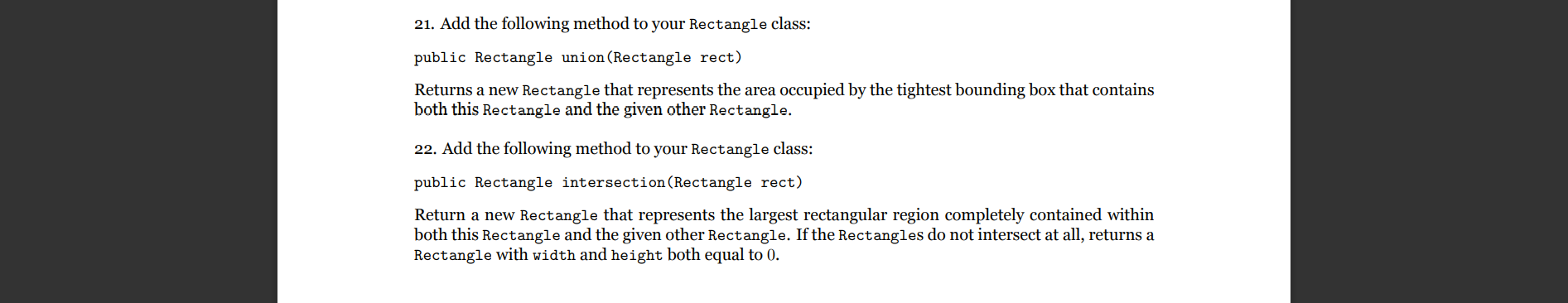 21. Add the following method to your Rectangle class:

public Rectangle union(Rectangle rect)

Returns a new Rectangle that represents the area occupied by the tightest bounding box that contains both this Rectangle and the given other Rectangle.

22. Add the following method to your Rectangle class:

public Rectangle intersection(Rectangle rect)

Return a new Rectangle that represents the largest rectangular region completely contained within both this Rectangle and the given other Rectangle. If the Rectangles do not intersect at all, returns a Rectangle with width and height both equal to 0.